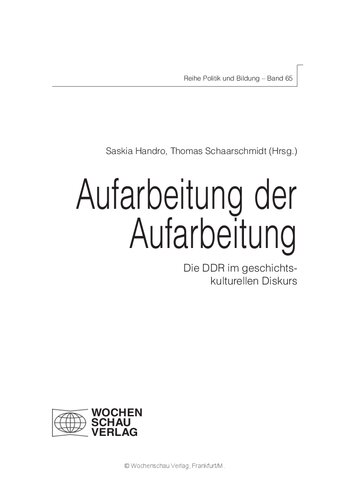 Reihe Politik und Bildung – Band 65

Saskia Handro, Thomas Schaarschmidt (Hrsg.)

Aufarbeitung der Aufarbeitung

Die DDR im geschichtskulturellen Diskurs

WOCHEN SCHAU VERLAG

© Wochenschau Verlag, Frankfurt/M.